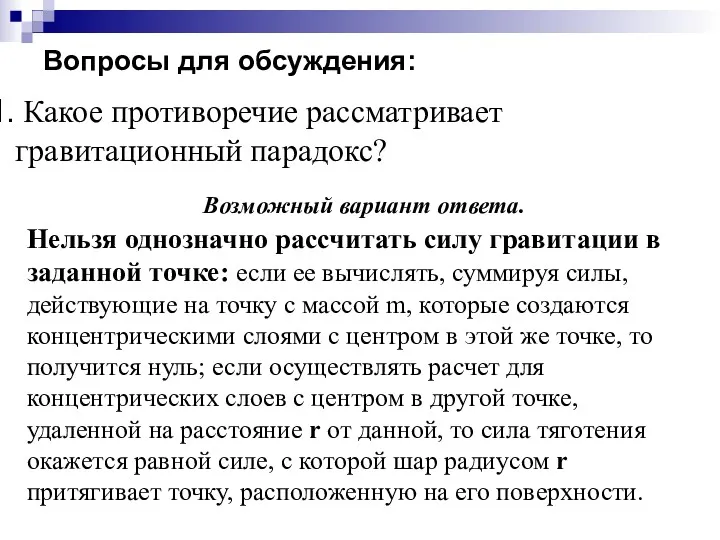 Вопросы для обсуждения:

1. Какое противоречие рассматривает гравитационный парадокс?

Возможный вариант ответа.

Нельзя однозначно рассчитать силу гравитации в заданной точке: если ее вычислять, суммируя силы, действующие на точку с массой m, которые создаются концентрическими слоями с центром в этой же точке, то получится нуль; если осуществлять расчет для концентрических слоев с центром в другой точке, удаленной на расстояние r от данной, то сила тяготения окажется равной силе, с которой шар радиусом r притягивает точку, расположенную на его поверхности.